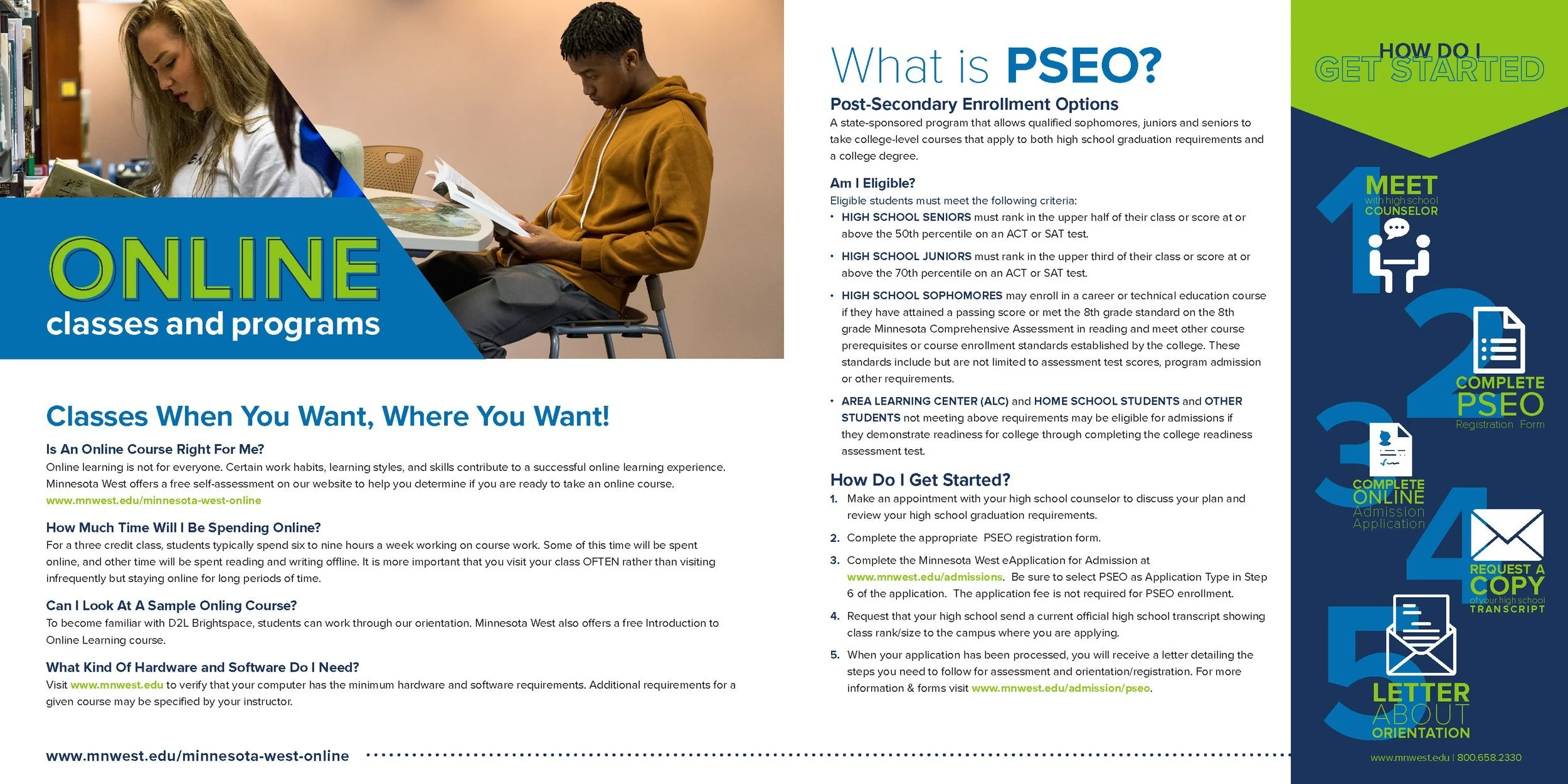 ONLINE
classes and programs

Classes When You Want, Where You Want!

Is An Online Course Right For Me?
Online learning is not for everyone. Certain work habits, learning styles, and skills contribute to a successful online learning experience. Minnesota West offers a free self-assessment on our website to help you determine if you are ready to take an online course.
www.mnwest.edu/minnesota-west-online

How Much Time Will I Be Spending Online?
For a three credit class, students typically spend six to nine hours a week working on course work. Some of this time will be spent online, and other time will be spent reading and writing offline. It is more important that you visit your class OFTEN rather than visiting infrequently but staying online for long periods of time.

Can I Look At A Sample Onling Course?
To become familiar with D2L Brightspace, students can work through our orientation. Minnesota West also offers a free Introduction to Online Learning course.

What Kind Of Hardware and Software Do I Need?
Visit www.mnwest.edu to verify that your computer has the minimum hardware and software requirements. Additional requirements for a given course may be specified by your instructor.

www.mnwest.edu/minnesota-west-online

What is PSEO?
Post-Secondary Enrollment Options
A state-sponsored program that allows qualified sophomores, juniors and seniors to take college-level courses that apply to both high school graduation requirements and a college degree.

Am I Eligible?
Eligible students must meet the following criteria:
• HIGH SCHOOL SENIORS must rank in the upper half of their class or score at or above the 50th percentile on an ACT or SAT test.
• HIGH SCHOOL JUNIORS must rank in the upper third of their class or score at or above the 70th percentile on an ACT or SAT test.
• HIGH SCHOOL SOPHOMORES may enroll in a career or technical education course if they have attained a passing score or met the 8th grade standard on the 8th grade Minnesota Comprehensive Assessment in reading and meet other course prerequisites or course enrollment standards established by the college. These standards include but are not limited to assessment test scores, program admission or other requirements.
• AREA LEARNING CENTER (ALC) and HOME SCHOOL STUDENTS and OTHER STUDENTS not meeting above requirements may be eligible for admissions if they demonstrate readiness for college through completing the college readiness assessment test.

How Do I Get Started?
1. Make an appointment with your high school counselor to discuss your plan and review your high school graduation requirements.
2. Complete the appropriate PSEO registration form.
3. Complete the Minnesota West eApplication for Admission at www.mnwest.edu/admissions. Be sure to select PSEO as Application Type in Step 6 of the application. The application fee is not required for PSEO enrollment.
4. Request that your high school send a current official high school transcript showing class rank/size to the campus where you are applying.
5. When your application has been processed, you will receive a letter detailing the steps you need to follow for assessment and orientation/registration. For more information & forms visit www.mnwest.edu/admission/pseo.

HOW DO I GET STARTED
1 MEET with high school COUNSELOR
2 COMPLETE PSEO Registration Form
3 COMPLETE ONLINE Admission Application
4 REQUEST A COPY of your high school TRANSCRIPT
5 LETTER ABOUT ORIENTATION
www.mnwest.edu | 800.658.2330